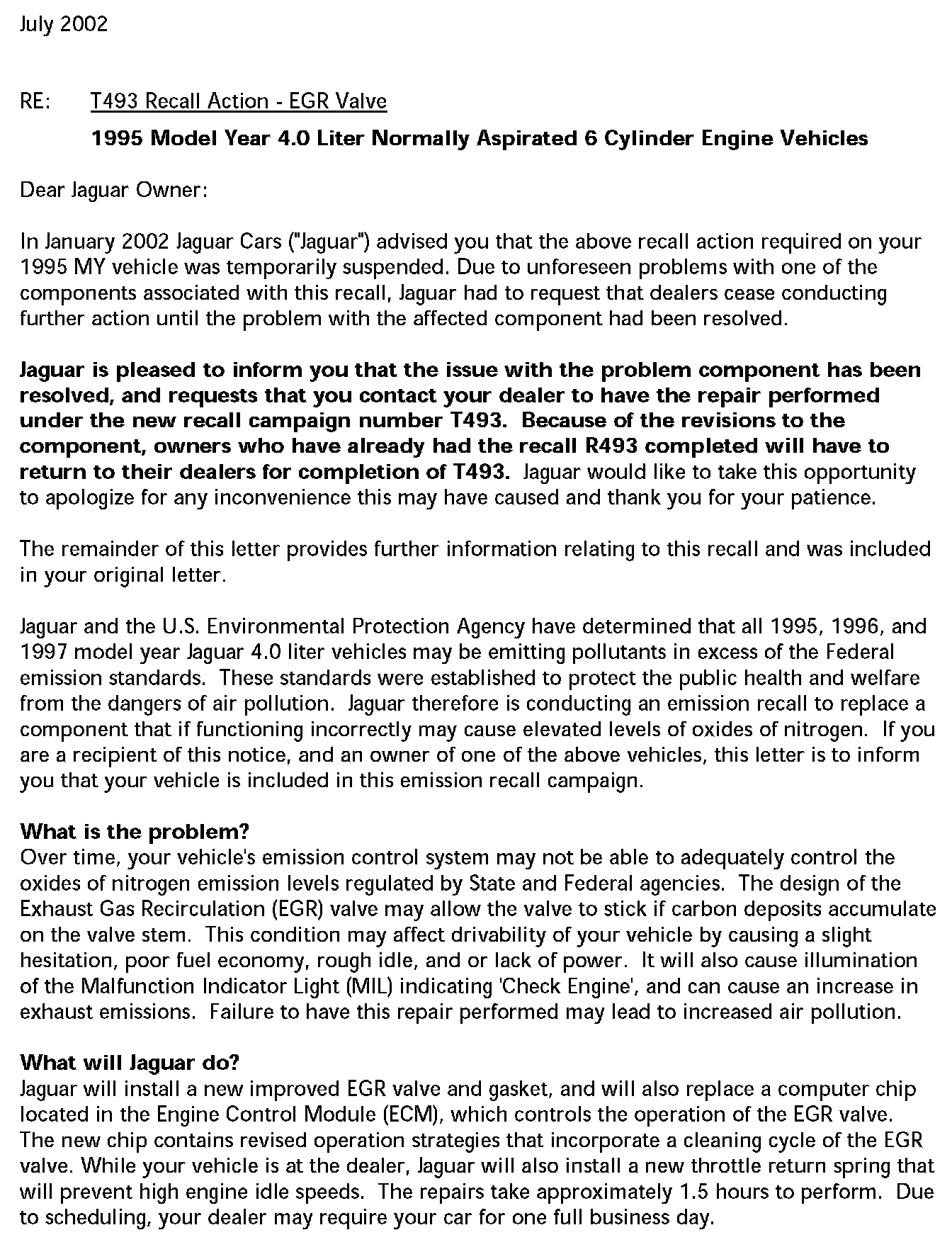 July 2002

RE: T493 Recall Action - EGR Valve

1995 Model Year 4.0 Liter Normally Aspirated 6 Cylinder Engine Vehicles

Dear Jaguar Owner:

In January 2002 Jaguar Cars ("Jaguar") advised you that the above recall action required on your 1995 MY vehicle was temporarily suspended. Due to unforeseen problems with one of the components associated with this recall, Jaguar had to request that dealers cease conducting further action until the problem with the affected component had been resolved.

Jaguar is pleased to inform you that the issue with the problem component has been resolved, and requests that you contact your dealer to have the repair performed under the new recall campaign number T493. Because of the revisions to the component, owners who have already had the recall R493 completed will have to return to their dealers for completion of T493. Jaguar would like to take this opportunity to apologize for any inconvenience this may have caused and thank you for your patience.

The remainder of this letter provides further information relating to this recall and was included in your original letter.

Jaguar and the U.S. Environmental Protection Agency have determined that all 1995, 1996, and 1997 model year Jaguar 4.0 liter vehicles may be emitting pollutants in excess of the Federal emission standards. These standards were established to protect the public health and welfare from the dangers of air pollution. Jaguar therefore is conducting an emission recall to replace a component that if functioning incorrectly may cause elevated levels of oxides of nitrogen. If you are a recipient of this notice, and an owner of one of the above vehicles, this letter is to inform you that your vehicle is included in this emission recall campaign.

What is the problem?
Over time, your vehicle's emission control system may not be able to adequately control the oxides of nitrogen emission levels regulated by State and Federal agencies. The design of the Exhaust Gas Recirculation (EGR) valve may allow the valve to stick if carbon deposits accumulate on the valve stem. This condition may affect drivability of your vehicle by causing a slight hesitation, poor fuel economy, rough idle, and or lack of power. It will also cause illumination of the Malfunction Indicator Light (MIL) indicating 'Check Engine', and can cause an increase in exhaust emissions. Failure to have this repair performed may lead to increased air pollution.

What will Jaguar do?
Jaguar will install a new improved EGR valve and gasket, and will also replace a computer chip located in the Engine Control Module (ECM), which controls the operation of the EGR valve. The new chip contains revised operation strategies that incorporate a cleaning cycle of the EGR valve. While your vehicle is at the dealer, Jaguar will also install a new throttle return spring that will prevent high engine idle speeds. The repairs take approximately 1.5 hours to perform. Due to scheduling, your dealer may require your car for one full business day.